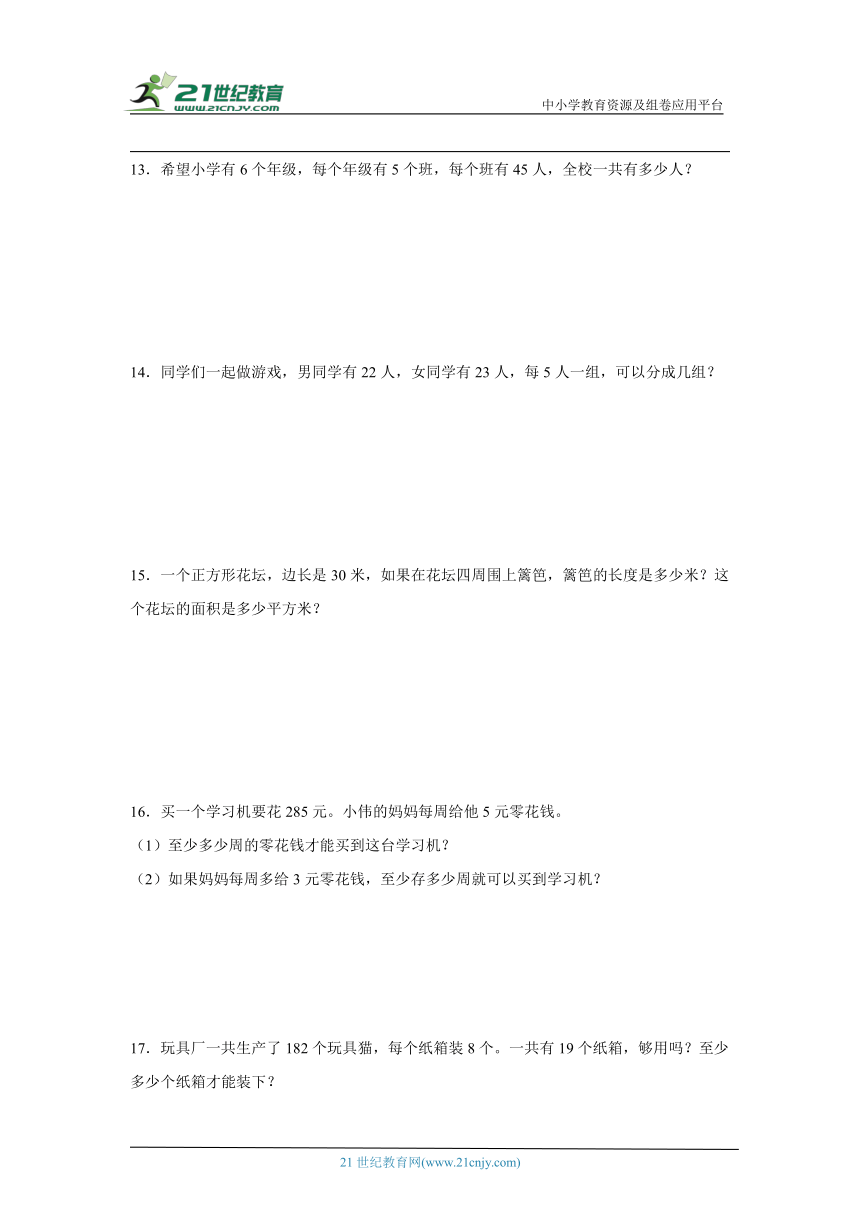 21世纪教育
www.21cnjy.com
中小学教育资源及组卷应用平台

13．希望小学有 6 个年级，每个年级有 5 个班，每个班有 45 人，全校一共有多少人？

14．同学们一起做游戏，男同学有 22 人，女同学有 23 人，每 5 人一组，可以分成几组？

15．一个正方形花坛，边长是 30 米，如果在花坛四周围上篱笆，篱笆的长度是多少米？这个花坛的面积是多少平方米？

16．买一个学习机要花 285 元。小伟的妈妈每周给他 5 元零花钱。
（1）至少多少周的零花钱才能买到这台学习机？
（2）如果妈妈每周多给 3 元零花钱，至少存多少周就可以买到学习机？

17．玩具厂一共生产了 182 个玩具猫，每个纸箱装 8 个。一共有 19 个纸箱，够用吗？至少多少个纸箱才能装下？

21 世纪教育网(www.21cnjy.com)